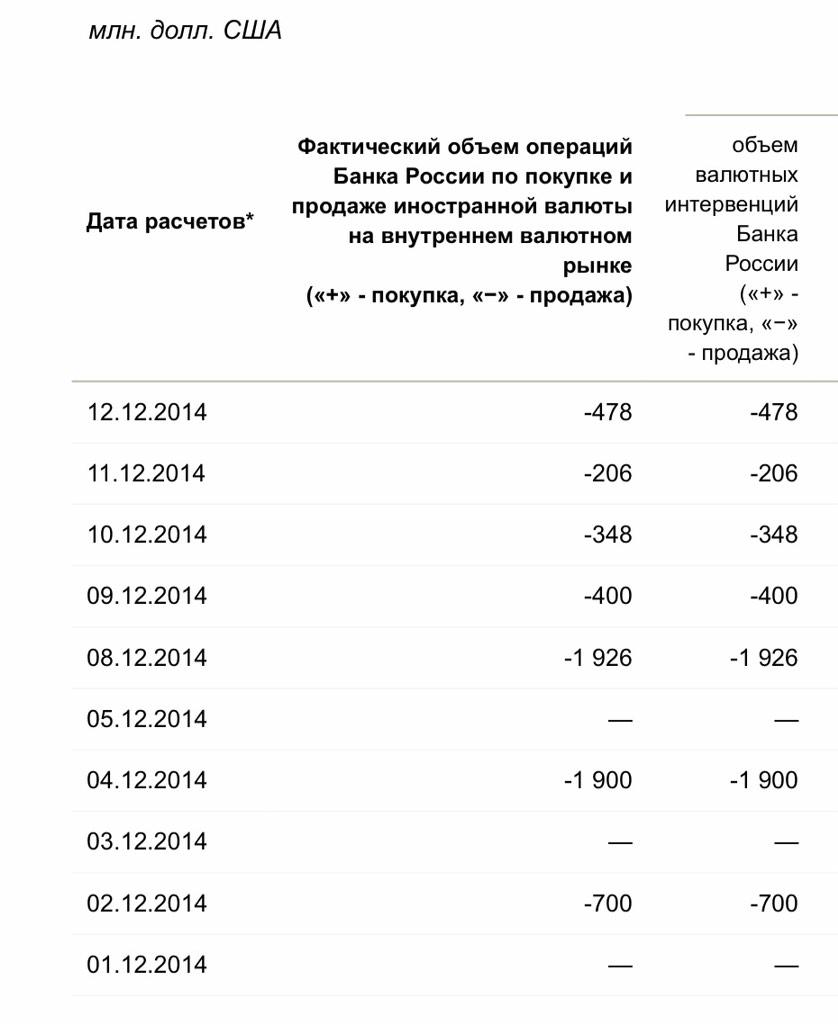 млн. долл. США

| Дата расчетов* | Фактический объем операций Банка России по покупке и продаже иностранной валюты на внутреннем валютном рынке («+» - покупка, «−» - продажа) | объем валютных интервенций Банка России («+» - покупка, «−» - продажа) |
|---|---|---|
| 12.12.2014 | -478 | -478 |
| 11.12.2014 | -206 | -206 |
| 10.12.2014 | -348 | -348 |
| 09.12.2014 | -400 | -400 |
| 08.12.2014 | -1 926 | -1 926 |
| 05.12.2014 | — | — |
| 04.12.2014 | -1 900 | -1 900 |
| 03.12.2014 | — | — |
| 02.12.2014 | -700 | -700 |
| 01.12.2014 | — | — |